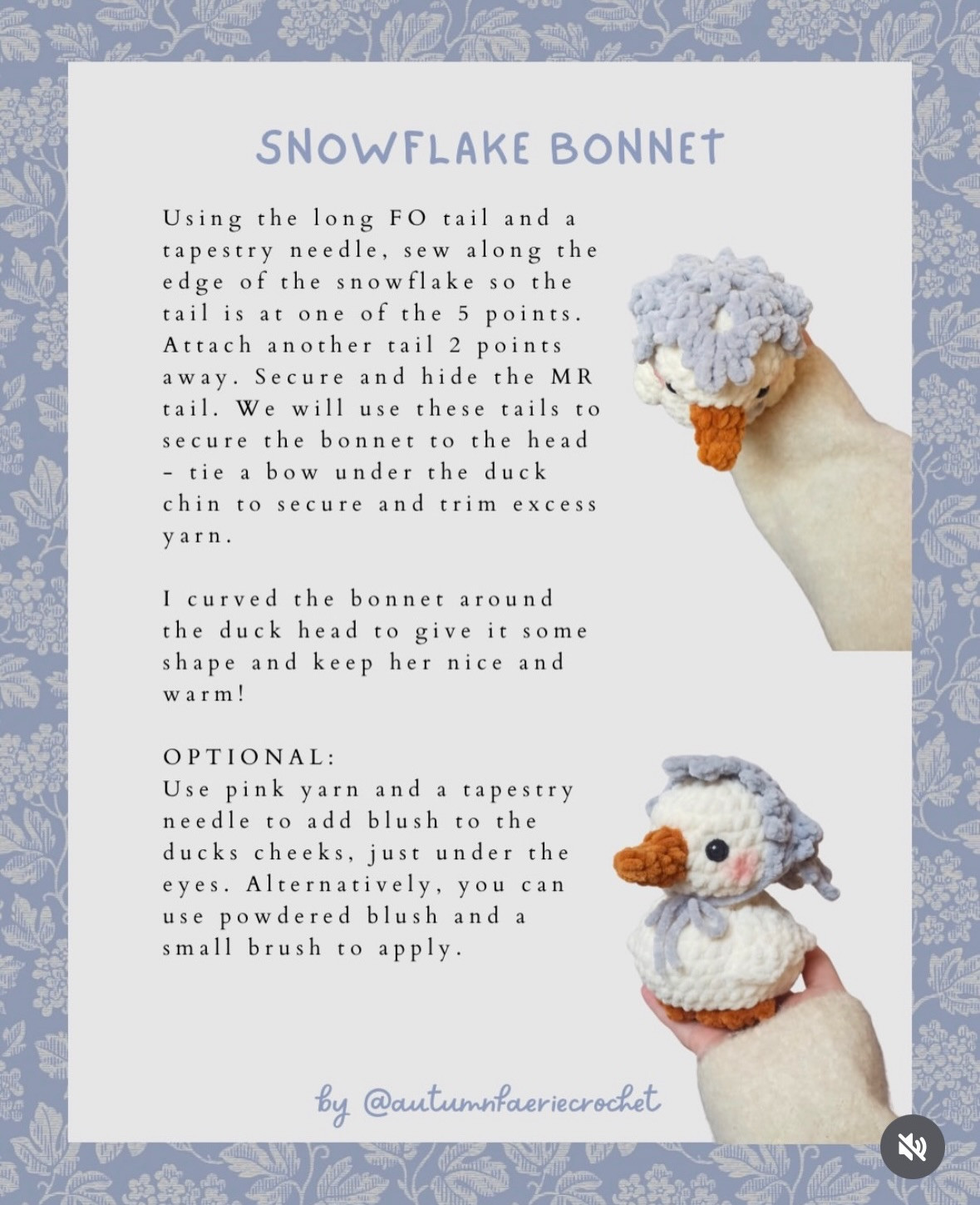 SNOWFLAKE BONNET

Using the long FO tail and a tapestry needle, sew along the edge of the snowflake so the tail is at one of the 5 points. Attach another tail 2 points away. Secure and hide the MR tail. We will use these tails to secure the bonnet to the head - tie a bow under the duck chin to secure and trim excess yarn.

I curved the bonnet around the duck head to give it some shape and keep her nice and warm!

OPTIONAL:
Use pink yarn and a tapestry needle to add blush to the ducks cheeks, just under the eyes. Alternatively, you can use powdered blush and a small brush to apply.

by @autumnfaeriecrochet